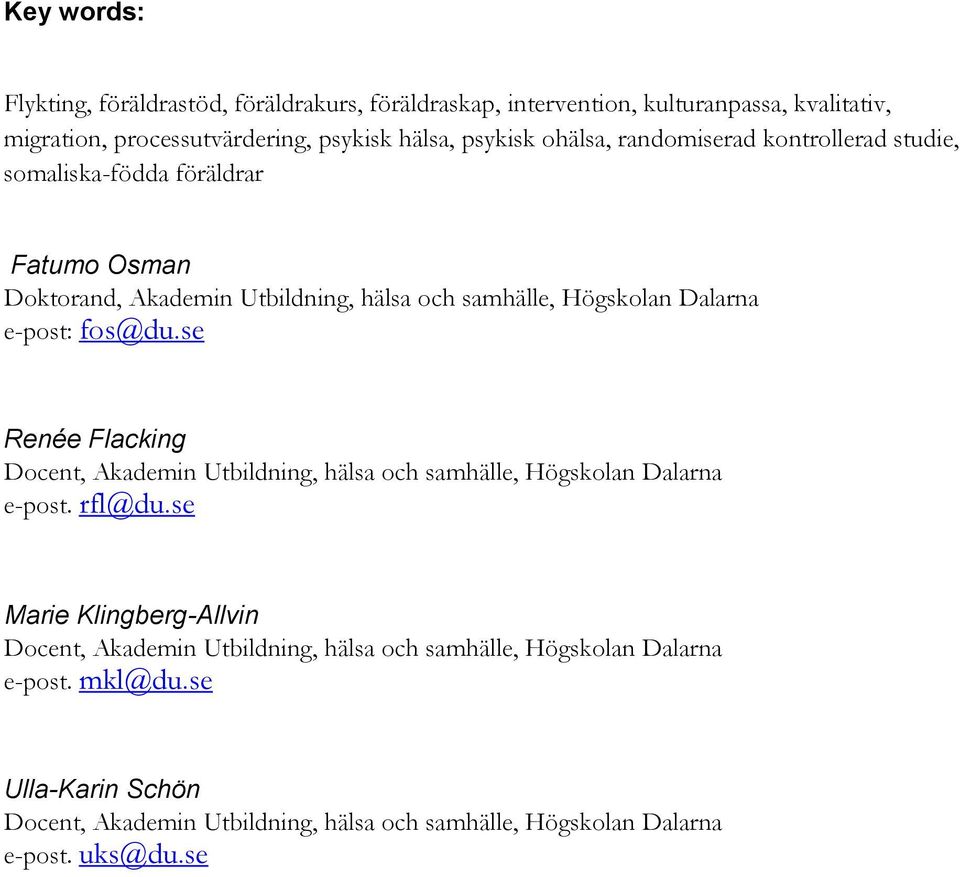 Key words:

Flykting, föräldrastöd, föräldrakurs, föräldraskap, intervention, kulturanpassa, kvalitativ, migration, processutvärdering, psykisk hälsa, psykisk ohälsa, randomiserad kontrollerad studie, somaliska-födda föräldrar

Fatumo Osman
Doktorand, Akademin Utbildning, hälsa och samhälle, Högskolan Dalarna
e-post: fos@du.se

Renée Flacking
Docent, Akademin Utbildning, hälsa och samhälle, Högskolan Dalarna
e-post. rfl@du.se

Marie Klingberg-Allvin
Docent, Akademin Utbildning, hälsa och samhälle, Högskolan Dalarna
e-post. mkl@du.se

Ulla-Karin Schön
Docent, Akademin Utbildning, hälsa och samhälle, Högskolan Dalarna
e-post. uks@du.se